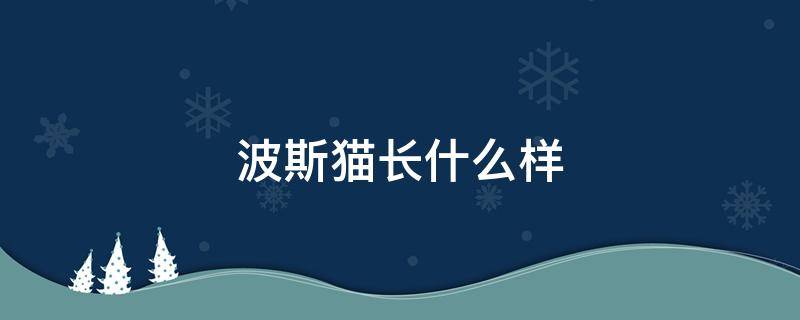 波斯猫长什么样